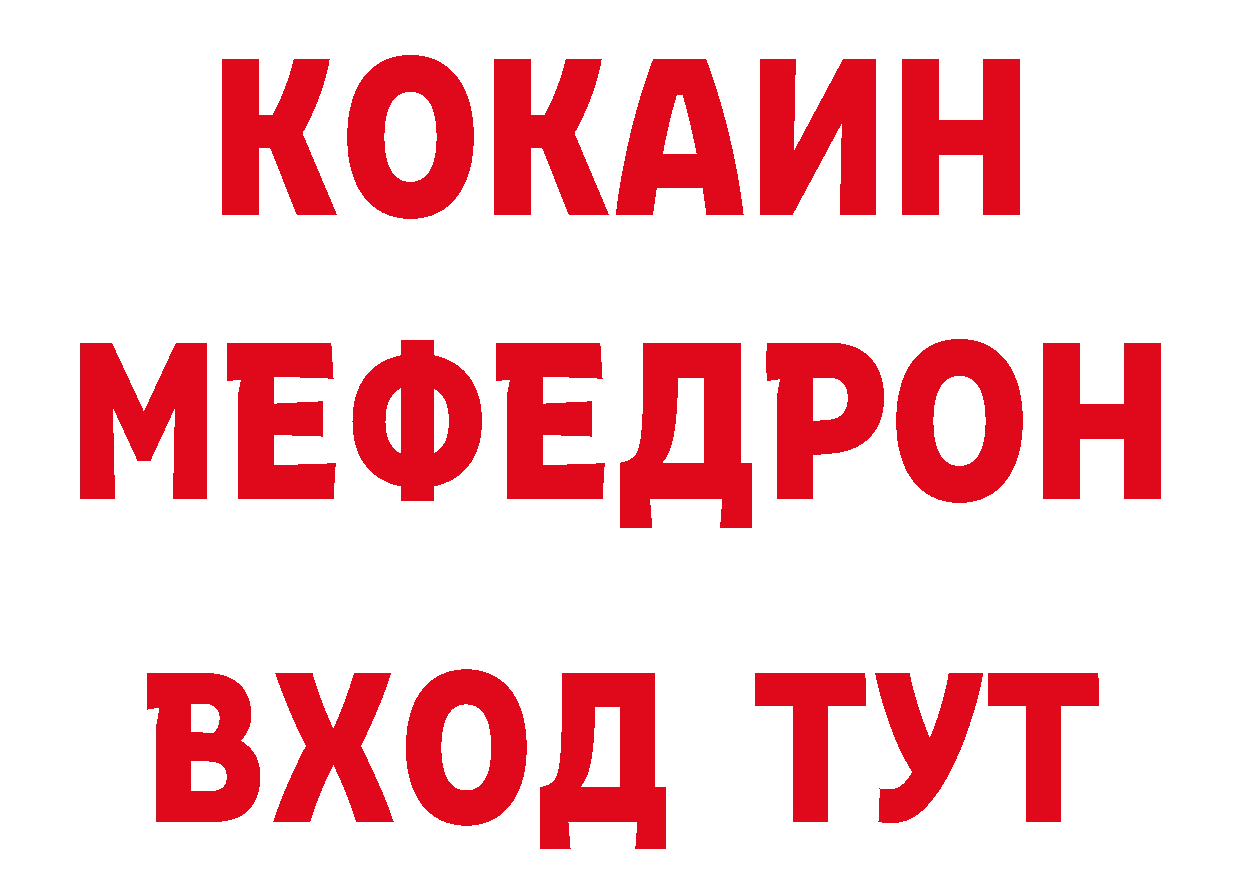 КОКАИН
МЕФЕДРОН
ВХОД ТУТ